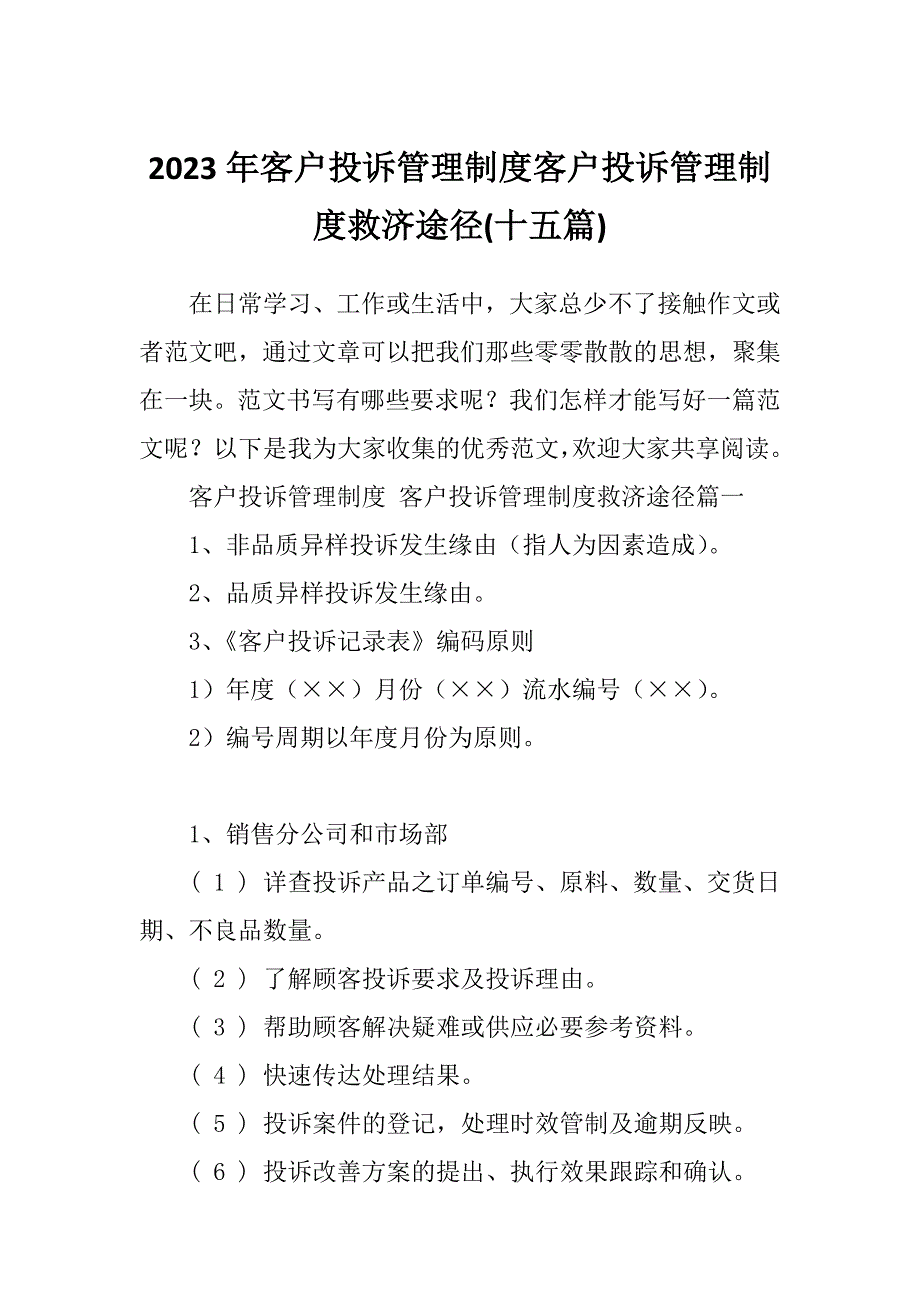 2023 年客户投诉管理制度客户投诉管理制度救济途径(十五篇)

在日常学习、工作或生活中，大家总少不了接触作文或者范文吧，通过文章可以把我们那些零零散散的思想，聚集在一块。范文书写有哪些要求呢？我们怎样才能写好一篇范文呢？以下是我为大家收集的优秀范文，欢迎大家共享阅读。

客户投诉管理制度 客户投诉管理制度救济途径篇一

1、非品质异样投诉发生缘由（指人为因素造成）。

2、品质异样投诉发生缘由。

3、《客户投诉记录表》编码原则

1）年度（××）月份（××）流水编号（××）。

2）编号周期以年度月份为原则。

1、销售分公司和市场部

（1）详查投诉产品之订单编号、原料、数量、交货日期、不良品数量。

（2）了解顾客投诉要求及投诉理由。

（3）帮助顾客解决疑难或供应必要参考资料。

（4）快速传达处理结果。

（5）投诉案件的登记，处理时效管制及逾期反映。

（6）投诉改善方案的提出、执行效果跟踪和确认。